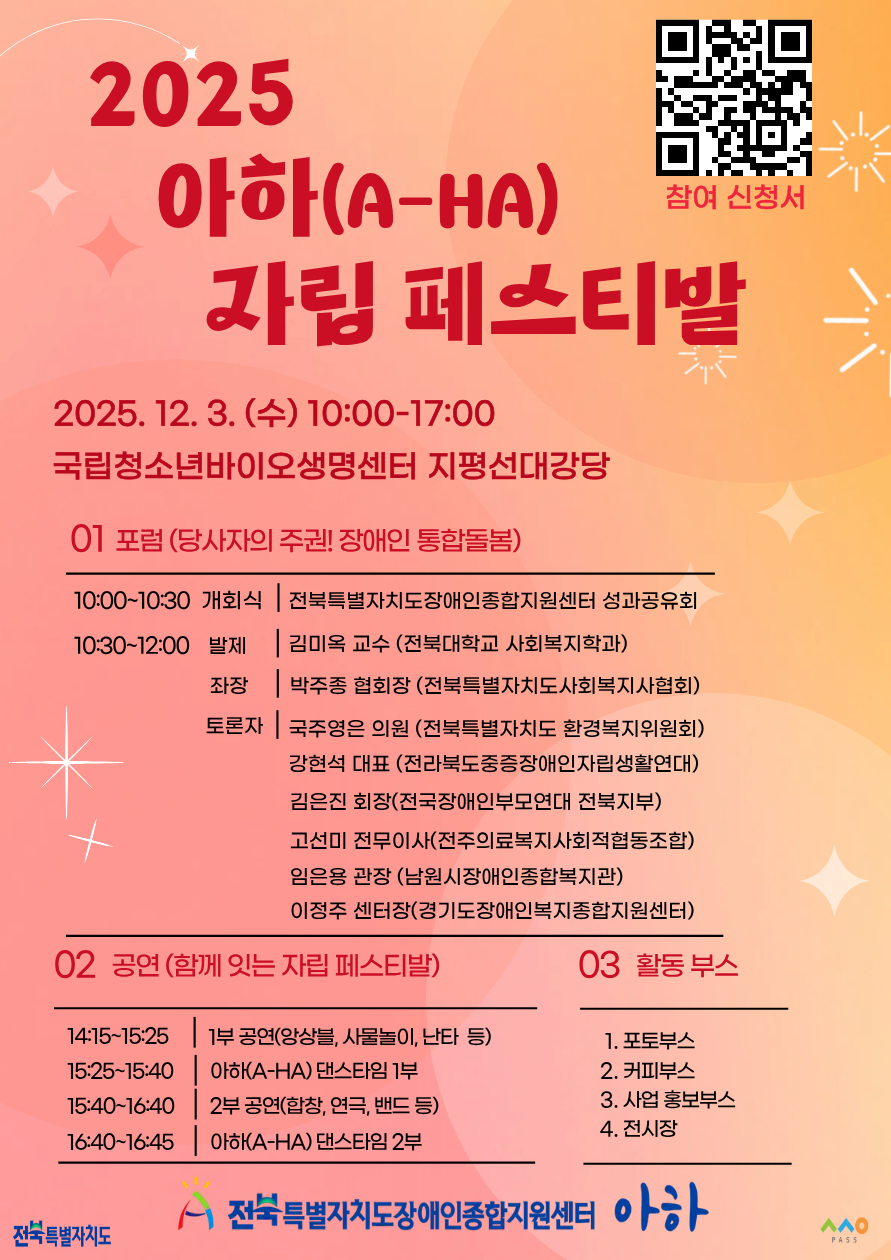 2025
아하(A-HA)
자립 페스티발

참여 신청서

2025. 12. 3. (수) 10:00-17:00
국립청소년바이오생명센터 지평선대강당

01 포럼 (당사자의 주권! 장애인 통합돌봄)

10:00~10:30 개회식 | 전북특별자치도장애인종합지원센터 성과공유회
10:30~12:00 발제 | 김미옥 교수 (전북대학교 사회복지학과)
좌장 | 박주종 협회장 (전북특별자치도사회복지사협회)
토론자 | 국주영은 의원 (전북특별자치도 환경복지위원회)
강현석 대표 (전라북도중증장애인자립생활연대)
김은진 회장(전국장애인부모연대 전북지부)
고선미 전무이사(전주의료복지사회적협동조합)
임은용 관장 (남원시장애인종합복지관)
이정주 센터장(경기도장애인복지종합지원센터)

02 공연 (함께 잇는 자립 페스티발)

14:15~15:25 | 1부 공연(앙상블, 사물놀이, 난타 등)
15:25~15:40 | 아하(A-HA) 댄스타임 1부
15:40~16:40 | 2부 공연(합창, 연극, 밴드 등)
16:40~16:45 | 아하(A-HA) 댄스타임 2부

03 활동 부스

1. 포토부스
2. 커피부스
3. 사업 홍보부스
4. 전시장

전북특별자치도
전북특별자치도장애인종합지원센터 아하
PASS